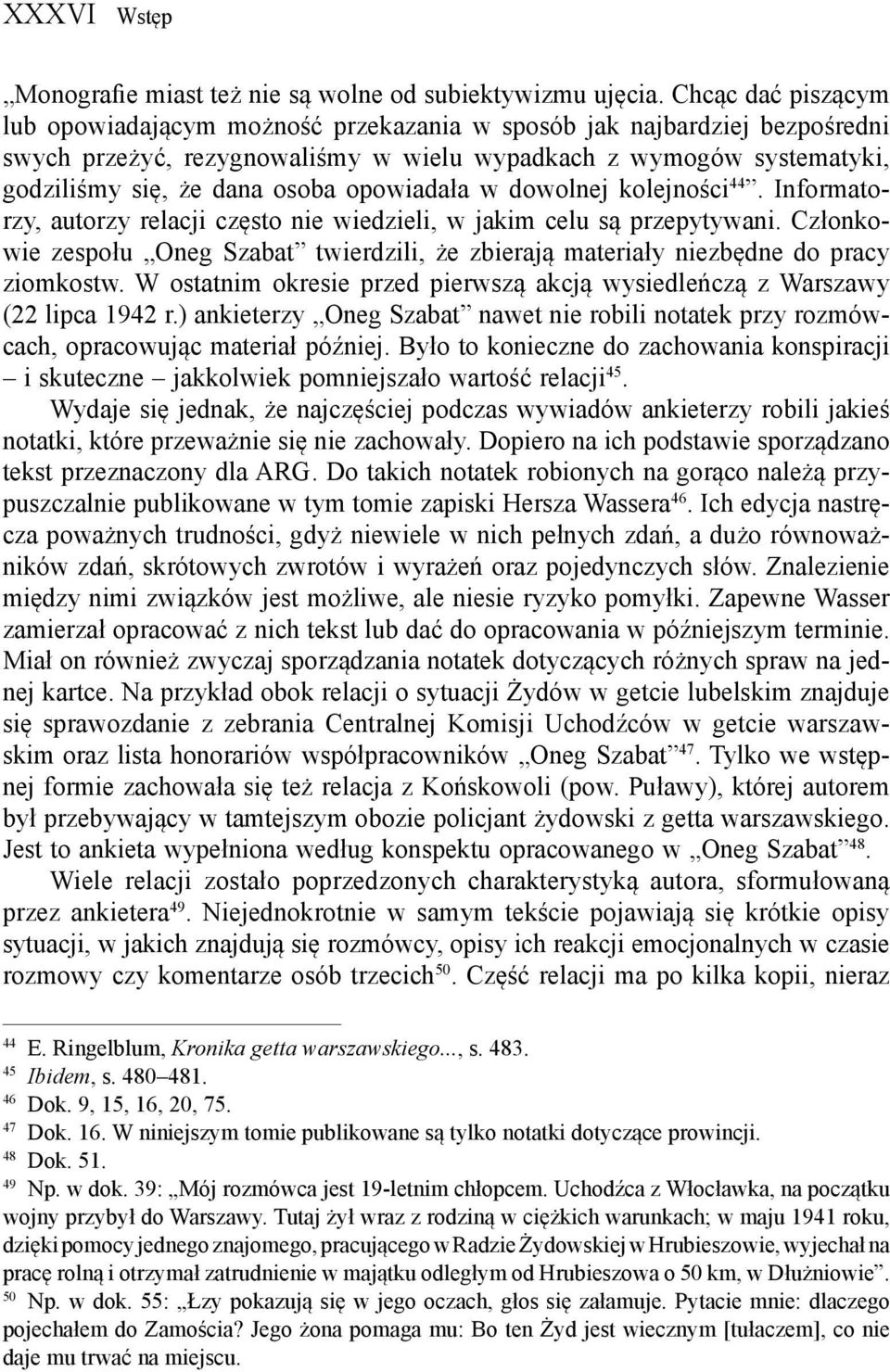 XXXVI Wstęp

„Monografie miast też nie są wolne od subiektywizmu ujęcia. Chcąc dać piszącym lub opowiadającym możność przekazania w sposób jak najbardziej bezpośredni swych przeżyć, rezygnowaliśmy w wielu wypadkach z wymogów systematyki, godziliśmy się, że dana osoba opowiadała w dowolnej kolejności$^{44}$”. Informatorzy, autorzy relacji często nie wiedzieli, w jakim celu są przepytywani. Członkowie zespołu „Oneg Szabat” twierdzili, że zbierają materiały niezbędne do pracy ziomkostw. W ostatnim okresie przed pierwszą akcją wysiedleńczą z Warszawy (22 lipca 1942 r.) ankieterzy „Oneg Szabat” nawet nie robili notatek przy rozmówcach, opracowując materiał później. Było to konieczne do zachowania konspiracji – i skuteczne – jakkolwiek pomniejszało wartość relacji$^{45}$.

Wydaje się jednak, że najczęściej podczas wywiadów ankieterzy robili jakieś notatki, które przeważnie się nie zachowały. Dopiero na ich podstawie sporządzano tekst przeznaczony dla ARG. Do takich notatek robionych na gorąco należą przypuszczalnie publikowane w tym tomie zapiski Hersza Wassera$^{46}$. Ich edycja nastręcza poważnych trudności, gdyż niewiele w nich pełnych zdań, a dużo równoważników zdań, skrótowych zwrotów i wyrażeń oraz pojedynczych słów. Znalezienie między nimi związków jest możliwe, ale niesie ryzyko pomyłki. Zapewne Wasser zamierzał opracować z nich tekst lub dać do opracowania w późniejszym terminie. Miał on również zwyczaj sporządzania notatek dotyczących różnych spraw na jednej kartce. Na przykład obok relacji o sytuacji Żydów w getcie lubelskim znajduje się sprawozdanie z zebrania Centralnej Komisji Uchodźców w getcie warszawskim oraz lista honorariów współpracowników „Oneg Szabat”$^{47}$. Tylko we wstępnej formie zachowała się też relacja z Końskowoli (pow. Puławy), której autorem był przebywający w tamtejszym obozie policjant żydowski z getta warszawskiego. Jest to ankieta wypełniona według konspektu opracowanego w „Oneg Szabat”$^{48}$.

Wiele relacji zostało poprzedzonych charakterystyką autora, sformułowaną przez ankietera$^{49}$. Niejednokrotnie w samym tekście pojawiają się krótkie opisy sytuacji, w jakich znajdują się rozmówcy, opisy ich reakcji emocjonalnych w czasie rozmowy czy komentarze osób trzecich$^{50}$. Część relacji ma po kilka kopii, nieraz

$^{44}$ E. Ringelblum, Kronika getta warszawskiego..., s. 483.
$^{45}$ Ibidem, s. 480–481.
$^{46}$ Dok. 9, 15, 16, 20, 75.
$^{47}$ Dok. 16. W niniejszym tomie publikowane są tylko notatki dotyczące prowincji.
$^{48}$ Dok. 51.
$^{49}$ Np. w dok. 39: „Mój rozmówca jest 19-letnim chłopcem. Uchodźca z Włocławka, na początku wojny przybył do Warszawy. Tutaj żył wraz z rodziną w ciężkich warunkach; w maju 1941 roku, dzięki pomocy jednego znajomego, pracującego w Radzie Żydowskiej w Hrubieszowie, wyjechał na pracę rolną i otrzymał zatrudnienie w majątku odległym od Hrubieszowa o 50 km, w Dłużniowie”.
$^{50}$ Np. w dok. 55: „Łzy pokazują się w jego oczach, głos się załamuje. Pytacie mnie: dlaczego pojechałem do Zamościa? Jego żona pomaga mu: Bo ten Żyd jest wiecznym [tułaczem], co nie daje mu trwać na miejscu.